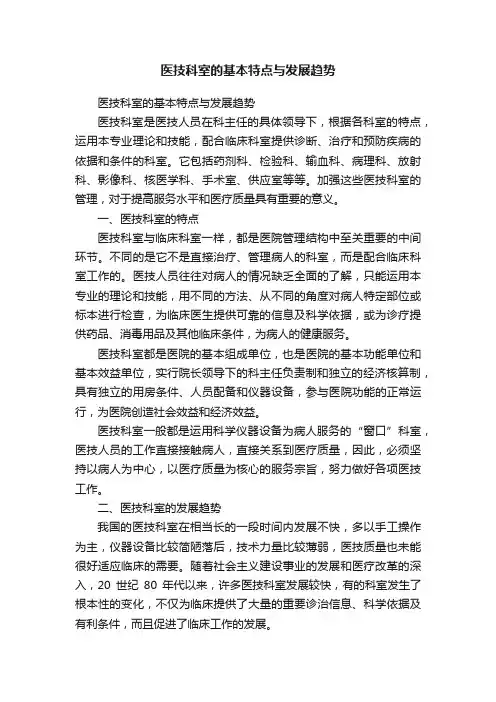 医技科室的基本特点与发展趋势

医技科室的基本特点与发展趋势

医技科室是医技人员在科主任的具体领导下，根据各科室的特点，运用本专业理论和技能，配合临床科室提供诊断、治疗和预防疾病的依据和条件的科室。它包括药剂科、检验科、输血科、病理科、放射科、影像科、核医学科、手术室、供应室等等。加强这些医技科室的管理，对于提高服务水平和医疗质量具有重要的意义。

一、医技科室的特点

医技科室与临床科室一样，都是医院管理结构中至关重要的中间环节。不同的是它不是直接治疗、管理病人的科室，而是配合临床科室工作的。医技人员往往对病人的情况缺乏全面的了解，只能运用本专业的理论和技能，用不同的方法、从不同的角度对病人特定部位或标本进行检查，为临床医生提供可靠的信息及科学依据，或为诊疗提供药品、消毒用品及其他临床条件，为病人的健康服务。

医技科室都是医院的基本组成单位，也是医院的基本功能单位和基本效益单位，实行院长领导下的科主任负责制和独立的经济核算制，具有独立的用房条件、人员配备和仪器设备，参与医院功能的正常运行，为医院创造社会效益和经济效益。

医技科室一般都是运用科学仪器设备为病人服务的“窗口”科室，医技人员的工作直接接触病人，直接关系到医疗质量，因此，必须坚持以病人为中心，以医疗质量为核心的服务宗旨，努力做好各项医技工作。

二、医技科室的发展趋势

我国的医技科室在相当长的一段时间内发展不快，多以手工操作为主，仪器设备比较简陋落后，技术力量比较薄弱，医技质量也未能很好适应临床的需要。随着社会主义建设事业的发展和医疗改革的深入，20 世纪 80 年代以来，许多医技科室发展较快，有的科室发生了根本性的变化，不仅为临床提供了大量的重要诊治信息、科学依据及有利条件，而且促进了临床工作的发展。